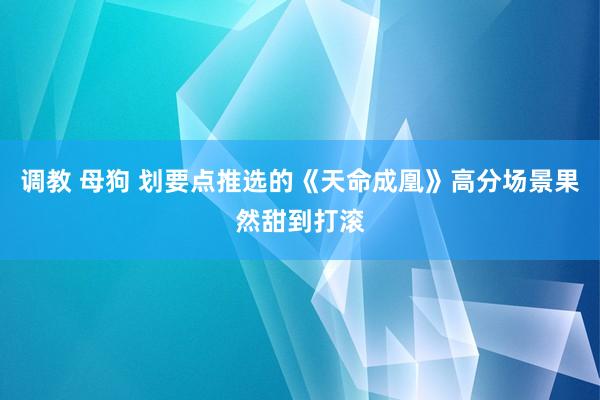 调教 母狗 划要点推选的《天命成凰》高分场景果然甜到打滚